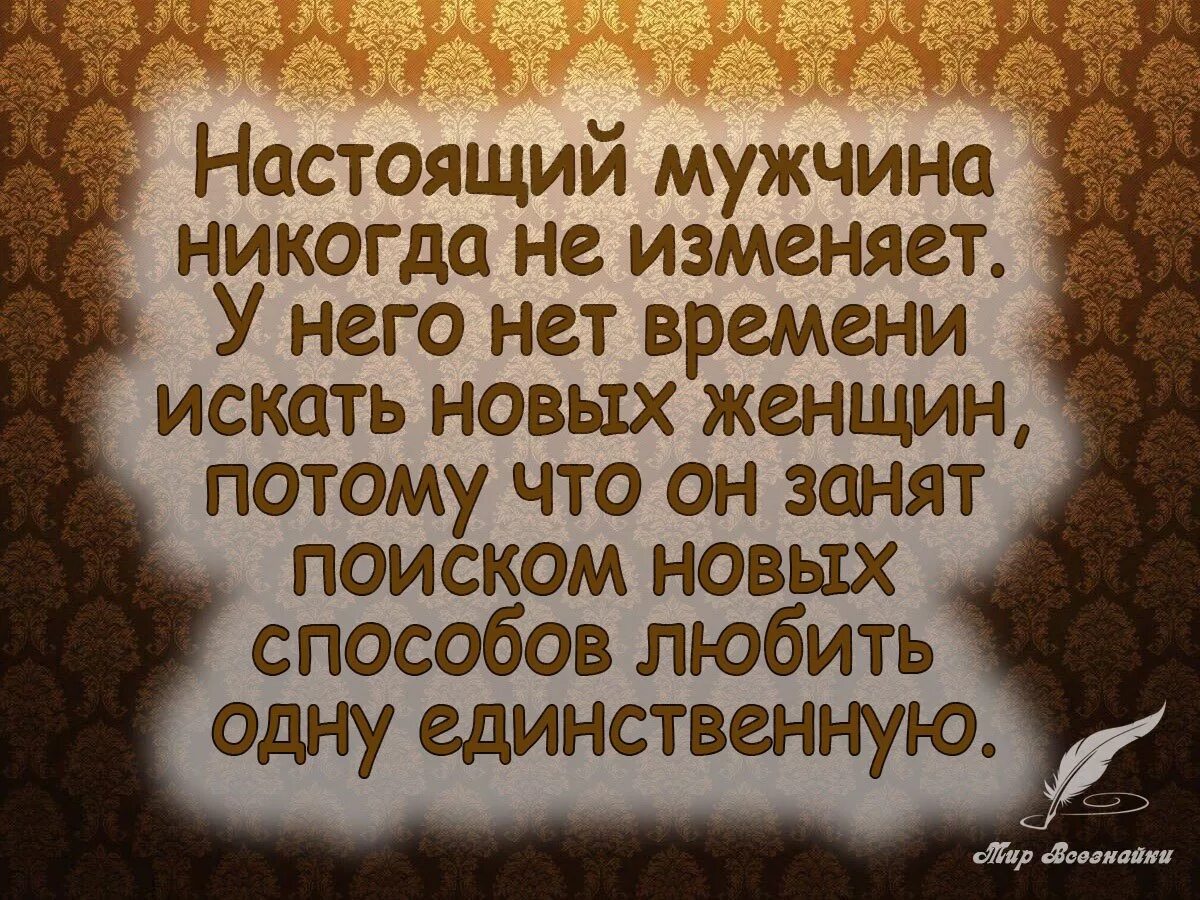 Настоящий мужчина никогда не изменяет. У него нет времени искать новых женщин, потому что он занят поиском новых способов любить одну единственную.

Мир Всезнайки